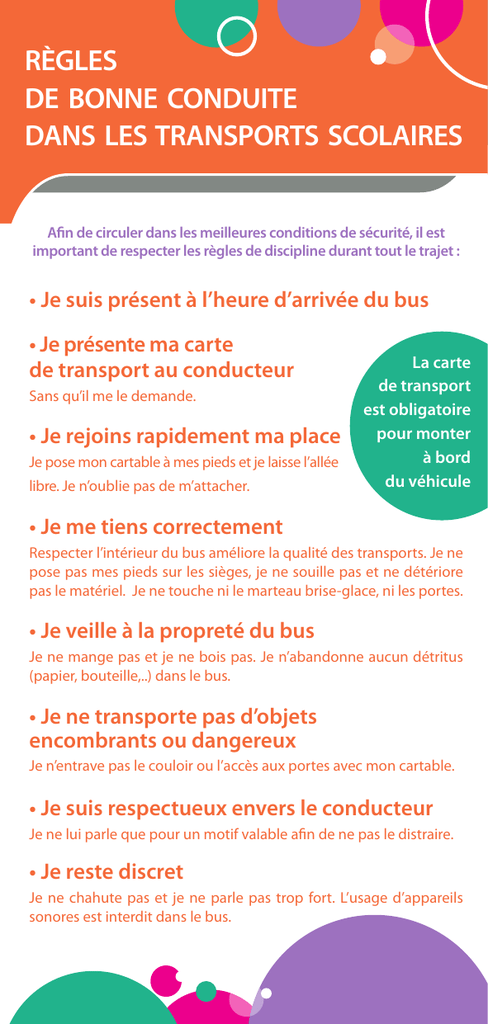 RÈGLES
DE BONNE CONDUITE
DANS LES TRANSPORTS SCOLAIRES

Afin de circuler dans les meilleures conditions de sécurité, il est important de respecter les règles de discipline durant tout le trajet :

• Je suis présent à l'heure d'arrivée du bus

• Je présente ma carte de transport au conducteur
Sans qu'il me le demande.

La carte de transport est obligatoire pour monter à bord du véhicule

• Je rejoins rapidement ma place
Je pose mon cartable à mes pieds et je laisse l'allée libre. Je n'oublie pas de m'attacher.

• Je me tiens correctement
Respecter l'intérieur du bus améliore la qualité des transports. Je ne pose pas mes pieds sur les sièges, je ne souille pas et ne détériore pas le matériel. Je ne touche ni le marteau brise-glace, ni les portes.

• Je veille à la propreté du bus
Je ne mange pas et je ne bois pas. Je n'abandonne aucun détritus (papier, bouteille,..) dans le bus.

• Je ne transporte pas d'objets encombrants ou dangereux
Je n'entrave pas le couloir ou l'accès aux portes avec mon cartable.

• Je suis respectueux envers le conducteur
Je ne lui parle que pour un motif valable afin de ne pas le distraire.

• Je reste discret
Je ne chahute pas et je ne parle pas trop fort. L'usage d'appareils sonores est interdit dans le bus.